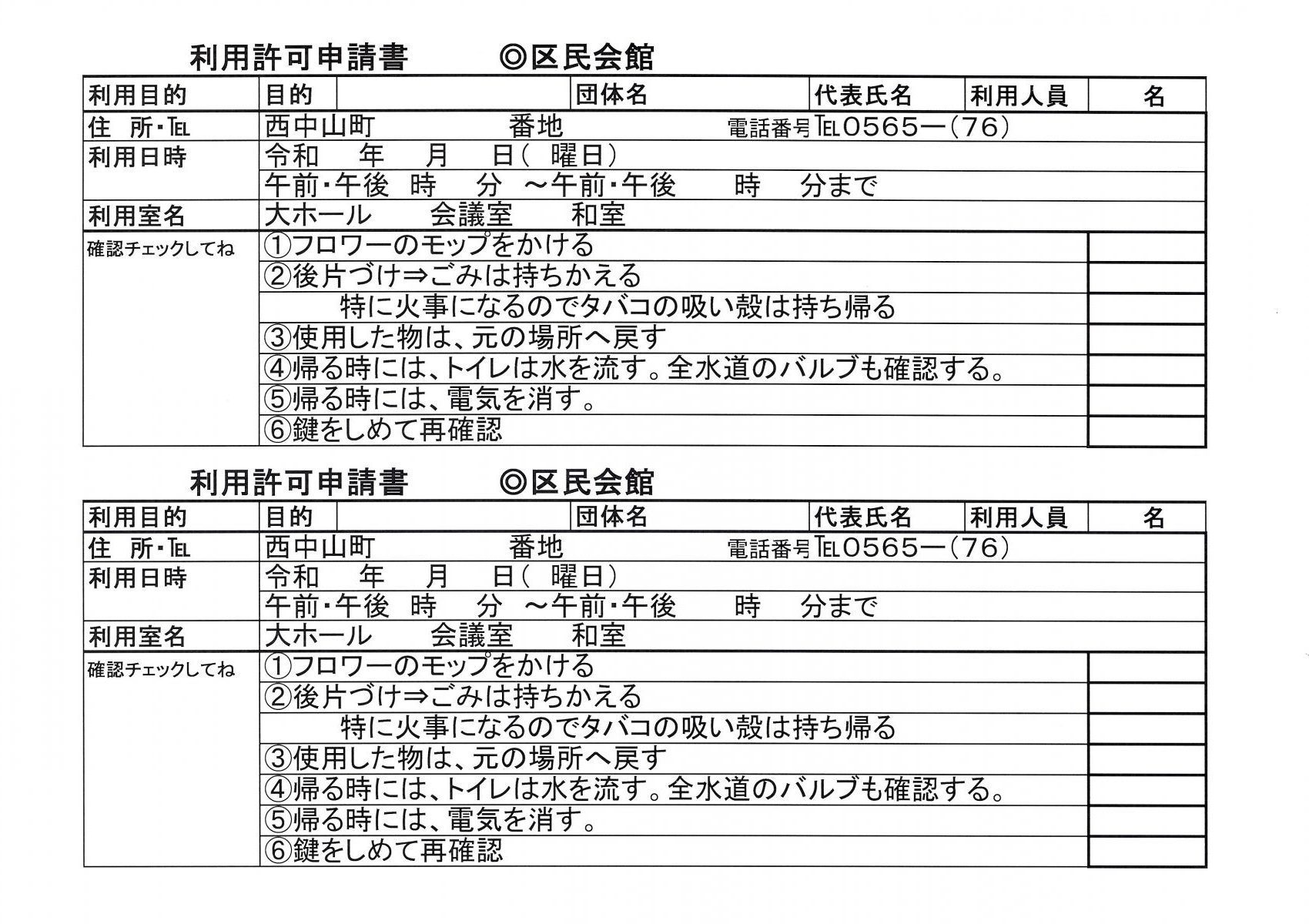 利用許可申請書　　◎区民会館

| 利用目的 | 目的 | | 団体名 | 代表氏名 | 利用人員 | 名 |
|---|---|---|---|---|---|---|
| 住　所・TEL | 西中山町　　　番地　　　電話番号TEL0565ー(76) | | | | | |
| 利用日時 | 令和　年　月　日(　曜日) | | | | | |
| | 午前・午後　時　分　～午前・午後　　時　分まで | | | | | |
| 利用室名 | 大ホール　　会議室　　和室 | | | | | |
| 確認チェックしてね | ①フロワーのモップをかける | | | | | |
| | ②後片づけ⇒ごみは持ちかえる | | | | | |
| | 特に火事になるのでタバコの吸い殻は持ち帰る | | | | | |
| | ③使用した物は、元の場所へ戻す | | | | | |
| | ④帰る時には、トイレは水を流す。全水道のバルブも確認する。 | | | | | |
| | ⑤帰る時には、電気を消す。 | | | | | |
| | ⑥鍵をしめて再確認 | | | | | |

利用許可申請書　　◎区民会館

| 利用目的 | 目的 | | 団体名 | 代表氏名 | 利用人員 | 名 |
|---|---|---|---|---|---|---|
| 住　所・TEL | 西中山町　　　番地　　　電話番号TEL0565ー(76) | | | | | |
| 利用日時 | 令和　年　月　日(　曜日) | | | | | |
| | 午前・午後　時　分　～午前・午後　　時　分まで | | | | | |
| 利用室名 | 大ホール　　会議室　　和室 | | | | | |
| 確認チェックしてね | ①フロワーのモップをかける | | | | | |
| | ②後片づけ⇒ごみは持ちかえる | | | | | |
| | 特に火事になるのでタバコの吸い殻は持ち帰る | | | | | |
| | ③使用した物は、元の場所へ戻す | | | | | |
| | ④帰る時には、トイレは水を流す。全水道のバルブも確認する。 | | | | | |
| | ⑤帰る時には、電気を消す。 | | | | | |
| | ⑥鍵をしめて再確認 | | | | | |